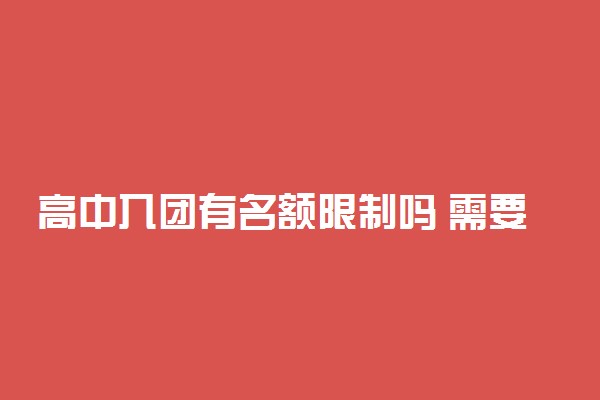 高中入团有名额限制吗 需要